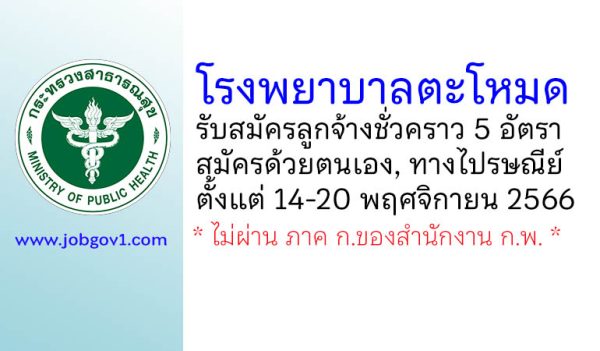 กระทรวงสาธารณสุข
MINISTRY OF PUBLIC HEALTH

www.jobgov1.com

โรงพยาบาลตะโหมด
รับสมัครลูกจ้างชั่วคราว 5 อัตรา
สมัครด้วยตนเอง, ทางไปรษณีย์
ตั้งแต่ 14-20 พฤศจิกายน 2566
* ไม่ผ่าน ภาค ก.ของสำนักงาน ก.พ. *